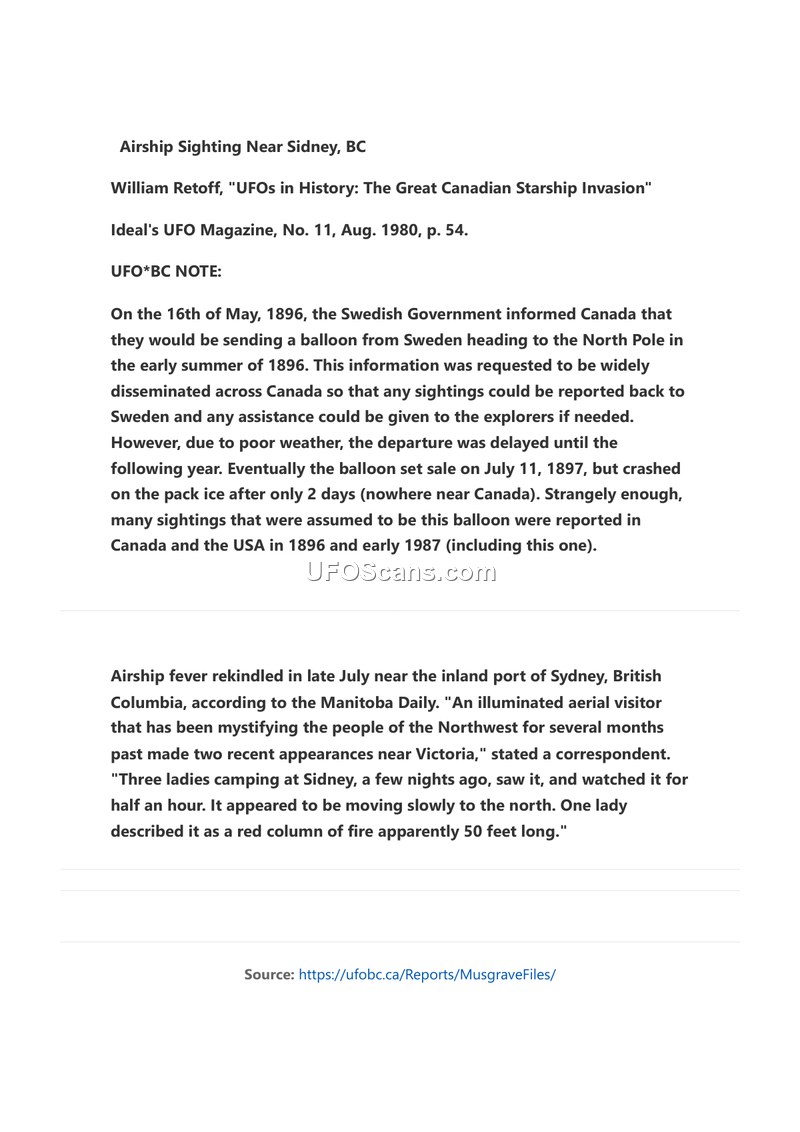 Airship Sighting Near Sidney, BC

William Retoff, "UFOs in History: The Great Canadian Starship Invasion"

Ideal's UFO Magazine, No. 11, Aug. 1980, p. 54.

UFO*BC NOTE:

On the 16th of May, 1896, the Swedish Government informed Canada that they would be sending a balloon from Sweden heading to the North Pole in the early summer of 1896. This information was requested to be widely disseminated across Canada so that any sightings could be reported back to Sweden and any assistance could be given to the explorers if needed. However, due to poor weather, the departure was delayed until the following year. Eventually the balloon set sale on July 11, 1897, but crashed on the pack ice after only 2 days (nowhere near Canada). Strangely enough, many sightings that were assumed to be this balloon were reported in Canada and the USA in 1896 and early 1987 (including this one).

UFOScans.com

Airship fever rekindled in late July near the inland port of Sydney, British Columbia, according to the Manitoba Daily. "An illuminated aerial visitor that has been mystifying the people of the Northwest for several months past made two recent appearances near Victoria," stated a correspondent. "Three ladies camping at Sidney, a few nights ago, saw it, and watched it for half an hour. It appeared to be moving slowly to the north. One lady described it as a red column of fire apparently 50 feet long."

Source: https://ufobc.ca/Reports/MusgraveFiles/